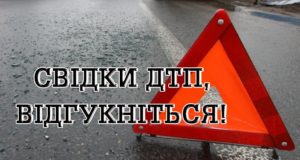 СВІДКИ ДТП,
ВІДГУКНІТЬСЯ!